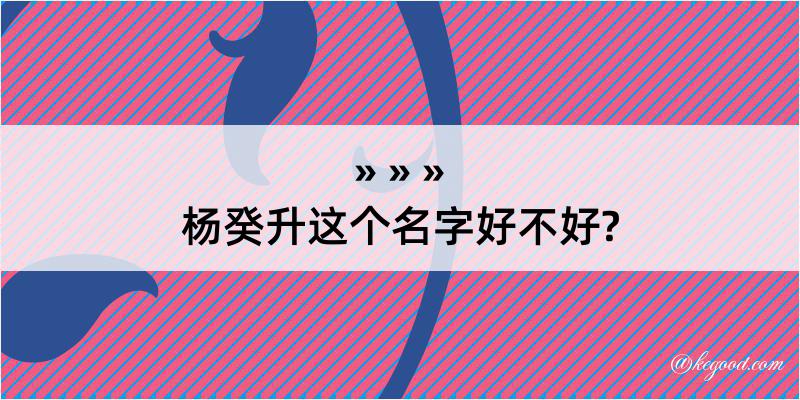 » » »
杨癸升这个名字好不好?

@kegood.com